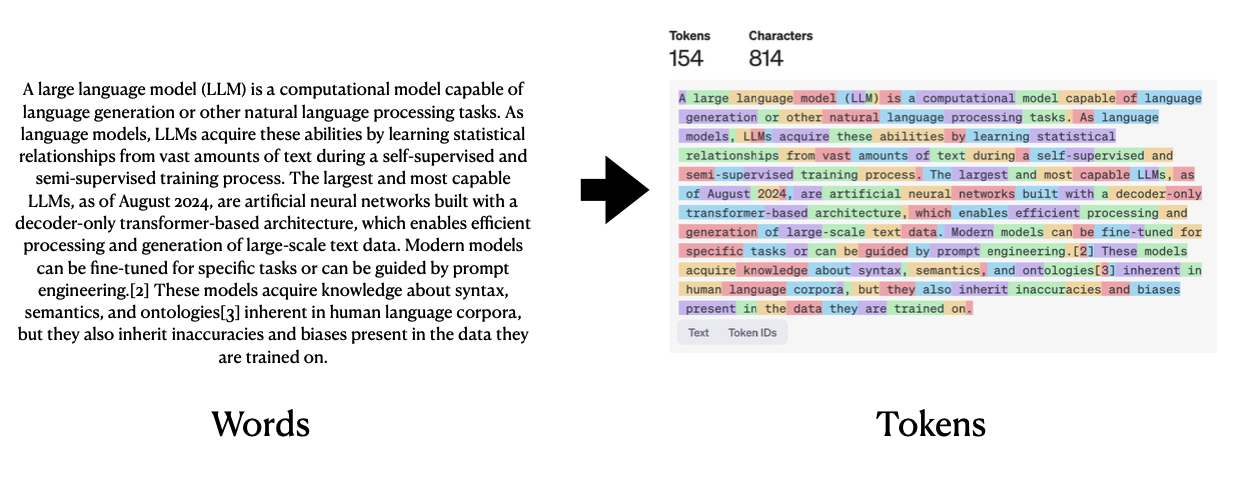 A large language model (LLM) is a computational model capable of language generation or other natural language processing tasks. As language models, LLMs acquire these abilities by learning statistical relationships from vast amounts of text during a self-supervised and semi-supervised training process. The largest and most capable LLMs, as of August 2024, are artificial neural networks built with a decoder-only transformer-based architecture, which enables efficient processing and generation of large-scale text data. Modern models can be fine-tuned for specific tasks or can be guided by prompt engineering.[2] These models acquire knowledge about syntax, semantics, and ontologies[3] inherent in human language corpora, but they also inherit inaccuracies and biases present in the data they are trained on.

Words

Tokens
154

Characters
814

A large language model (LLM) is a computational model capable of language generation or other natural language processing tasks. As language models, LLMs acquire these abilities by learning statistical relationships from vast amounts of text during a self-supervised and semi-supervised training process. The largest and most capable LLMs, as of August 2024, are artificial neural networks built with a decoder-only transformer-based architecture, which enables efficient processing and generation of large-scale text data. Modern models can be fine-tuned for specific tasks or can be guided by prompt engineering.[2] These models acquire knowledge about syntax, semantics, and ontologies[3] inherent in human language corpora, but they also inherit inaccuracies and biases present in the data they are trained on.

Text Token IDs

Tokens